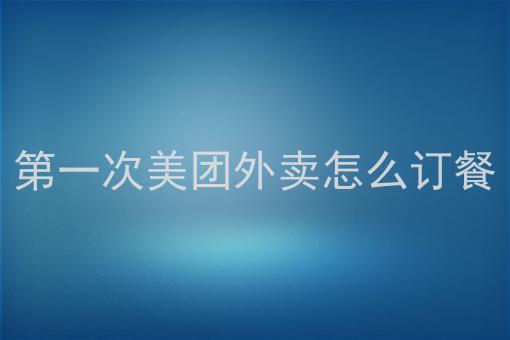 第一次美团外卖怎么订餐